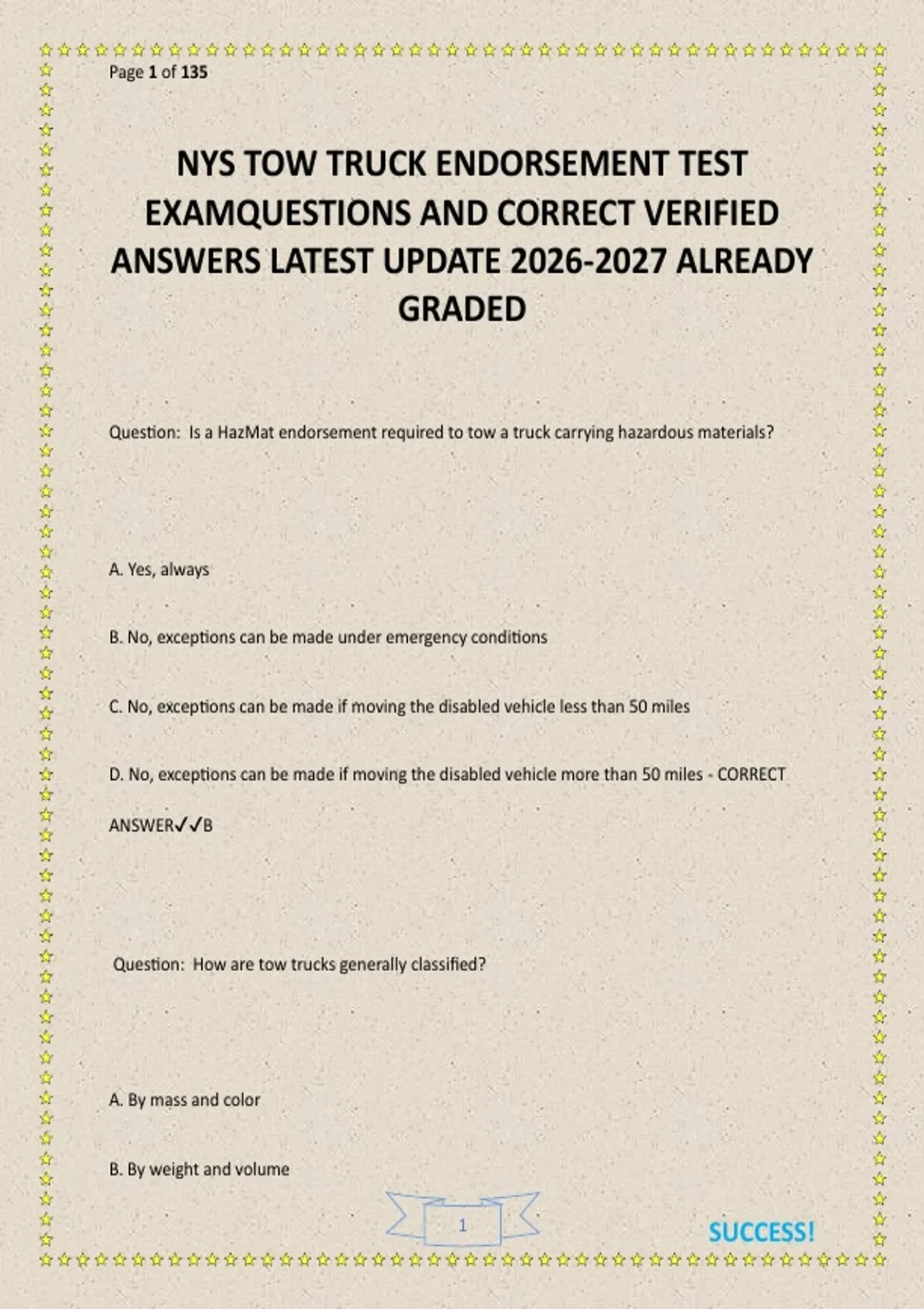 Page 1 of 135

NYS TOW TRUCK ENDORSEMENT TEST EXAMQUESTIONS AND CORRECT VERIFIED ANSWERS LATEST UPDATE 2026-2027 ALREADY GRADED

Question: Is a HazMat endorsement required to tow a truck carrying hazardous materials?

A. Yes, always

B. No, exceptions can be made under emergency conditions

C. No, exceptions can be made if moving the disabled vehicle less than 50 miles

D. No, exceptions can be made if moving the disabled vehicle more than 50 miles - CORRECT ANSWER✓✓B

Question: How are tow trucks generally classified?

A. By mass and color

B. By weight and volume

1

SUCCESS!